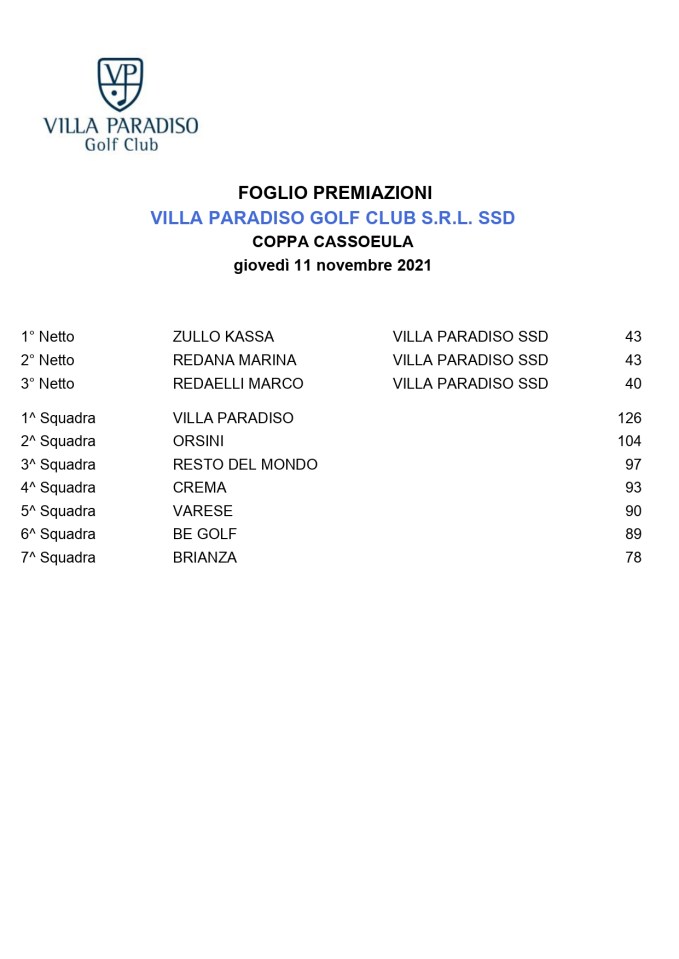 VP

VILLA PARADISO
Golf Club

FOGLIO PREMIAZIONI
VILLA PARADISO GOLF CLUB S.R.L. SSD
COPPA CASSOEULA
giovedì 11 novembre 2021

| | | | |
|---|---|---|---|
| 1° Netto | ZULLO KASSA | VILLA PARADISO SSD | 43 |
| 2° Netto | REDANA MARINA | VILLA PARADISO SSD | 43 |
| 3° Netto | REDAELLI MARCO | VILLA PARADISO SSD | 40 |
| 1^ Squadra | VILLA PARADISO | | 126 |
| 2^ Squadra | ORSINI | | 104 |
| 3^ Squadra | RESTO DEL MONDO | | 97 |
| 4^ Squadra | CREMA | | 93 |
| 5^ Squadra | VARESE | | 90 |
| 6^ Squadra | BE GOLF | | 89 |
| 7^ Squadra | BRIANZA | | 78 |